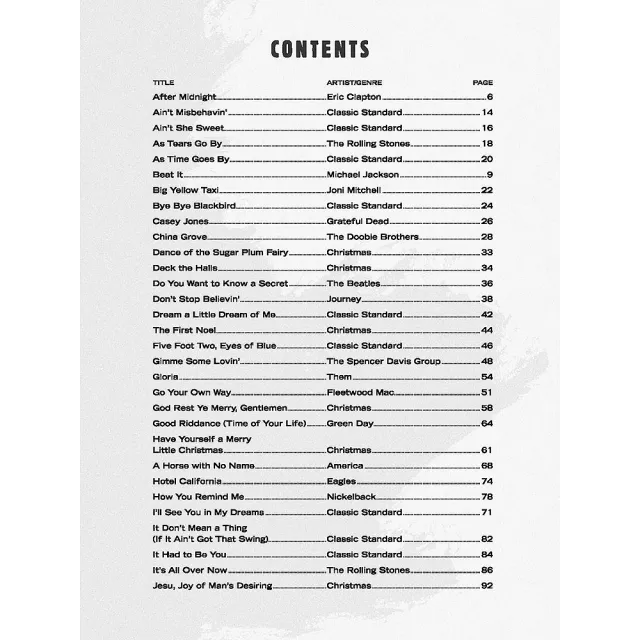 CONTENTS

| TITLE | ARTIST/GENRE | PAGE |
|---|---|---|
| After Midnight | Eric Clapton | 6 |
| Ain't Misbehavin' | Classic Standard | 14 |
| Ain't She Sweet | Classic Standard | 16 |
| As Tears Go By | The Rolling Stones | 18 |
| As Time Goes By | Classic Standard | 20 |
| Beat It | Michael Jackson | 9 |
| Big Yellow Taxi | Joni Mitchell | 22 |
| Bye Bye Blackbird | Classic Standard | 24 |
| Casey Jones | Grateful Dead | 26 |
| China Grove | The Doobie Brothers | 28 |
| Dance of the Sugar Plum Fairy | Christmas | 33 |
| Deck the Halls | Christmas | 34 |
| Do You Want to Know a Secret | The Beatles | 36 |
| Don't Stop Believin' | Journey | 38 |
| Dream a Little Dream of Me | Classic Standard | 42 |
| The First Noel | Christmas | 44 |
| Five Foot Two, Eyes of Blue | Classic Standard | 46 |
| Gimme Some Lovin' | The Spencer Davis Group | 48 |
| Gloria | Them | 54 |
| Go Your Own Way | Fleetwood Mac | 51 |
| God Rest Ye Merry, Gentlemen | Christmas | 58 |
| Good Riddance (Time of Your Life) | Green Day | 64 |
| Have Yourself a Merry Little Christmas | Christmas | 61 |
| A Horse with No Name | America | 68 |
| Hotel California | Eagles | 74 |
| How You Remind Me | Nickelback | 78 |
| I'll See You in My Dreams | Classic Standard | 71 |
| It Don't Mean a Thing (If It Ain't Got That Swing) | Classic Standard | 82 |
| It Had to Be You | Classic Standard | 84 |
| It's All Over Now | The Rolling Stones | 86 |
| Jesu, Joy of Man's Desiring | Christmas | 92 |